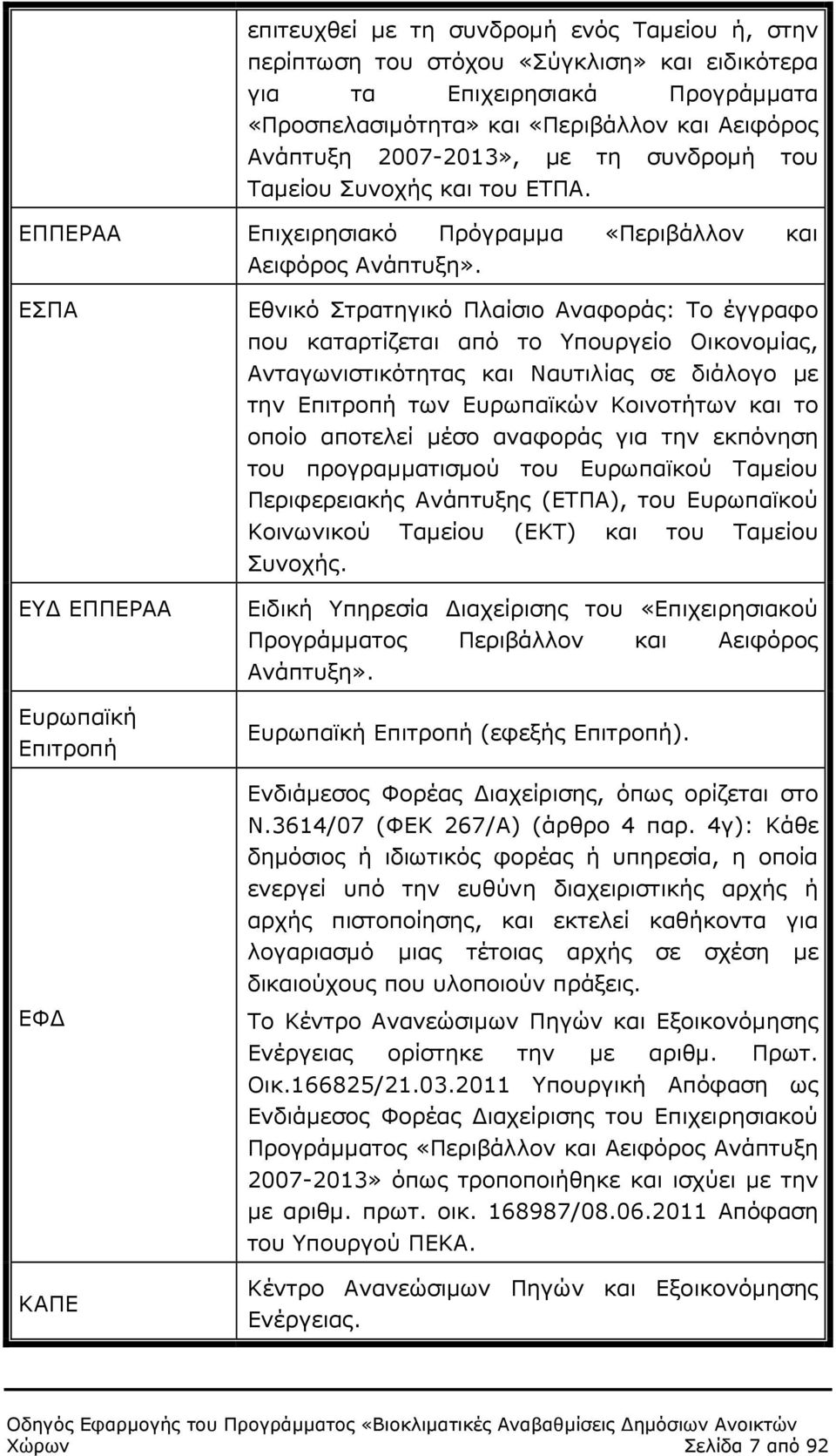 |  |  |
|---|---|
|  | επιτευχθεί με τη συνδρομή ενός Ταμείου ή, στην περίπτωση του στόχου «Σύγκλιση» και ειδικότερα για τα Επιχειρησιακά Προγράμματα «Προσπελασιμότητα» και «Περιβάλλον και Αειφόρος Ανάπτυξη 2007-2013», με τη συνδρομή του Ταμείου Συνοχής και του ΕΤΠΑ. |
| ΕΠΠΕΡΑΑ | Επιχειρησιακό Πρόγραμμα «Περιβάλλον και Αειφόρος Ανάπτυξη». |
| ΕΣΠΑ | Εθνικό Στρατηγικό Πλαίσιο Αναφοράς: Το έγγραφο που καταρτίζεται από το Υπουργείο Οικονομίας, Ανταγωνιστικότητας και Ναυτιλίας σε διάλογο με την Επιτροπή των Ευρωπαϊκών Κοινοτήτων και το οποίο αποτελεί μέσο αναφοράς για την εκπόνηση του προγραμματισμού του Ευρωπαϊκού Ταμείου Περιφερειακής Ανάπτυξης (ΕΤΠΑ), του Ευρωπαϊκού Κοινωνικού Ταμείου (ΕΚΤ) και του Ταμείου Συνοχής. |
| ΕΥΔ ΕΠΠΕΡΑΑ | Ειδική Υπηρεσία Διαχείρισης του «Επιχειρησιακού Προγράμματος Περιβάλλον και Αειφόρος Ανάπτυξη». |
| Ευρωπαϊκή Επιτροπή | Ευρωπαϊκή Επιτροπή (εφεξής Επιτροπή). |
| ΕΦΔ | Ενδιάμεσος Φορέας Διαχείρισης, όπως ορίζεται στο Ν.3614/07 (ΦΕΚ 267/Α) (άρθρο 4 παρ. 4γ): Κάθε δημόσιος ή ιδιωτικός φορέας ή υπηρεσία, η οποία ενεργεί υπό την ευθύνη διαχειριστικής αρχής ή αρχής πιστοποίησης, και εκτελεί καθήκοντα για λογαριασμό μιας τέτοιας αρχής σε σχέση με δικαιούχους που υλοποιούν πράξεις. Το Κέντρο Ανανεώσιμων Πηγών και Εξοικονόμησης Ενέργειας ορίστηκε την με αριθμ. Πρωτ. Οικ.166825/21.03.2011 Υπουργική Απόφαση ως Ενδιάμεσος Φορέας Διαχείρισης του Επιχειρησιακού Προγράμματος «Περιβάλλον και Αειφόρος Ανάπτυξη 2007-2013» όπως τροποποιήθηκε και ισχύει με την με αριθμ. πρωτ. οικ. 168987/08.06.2011 Απόφαση του Υπουργού ΠΕΚΑ. |
| ΚΑΠΕ | Κέντρο Ανανεώσιμων Πηγών και Εξοικονόμησης Ενέργειας. |

Οδηγός Εφαρμογής του Προγράμματος «Βιοκλιματικές Αναβαθμίσεις Δημόσιων Ανοικτών Χώρων Σελίδα 7 από 92